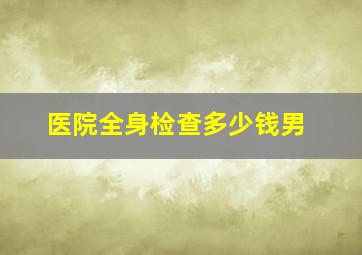 医院全身检查多少钱男